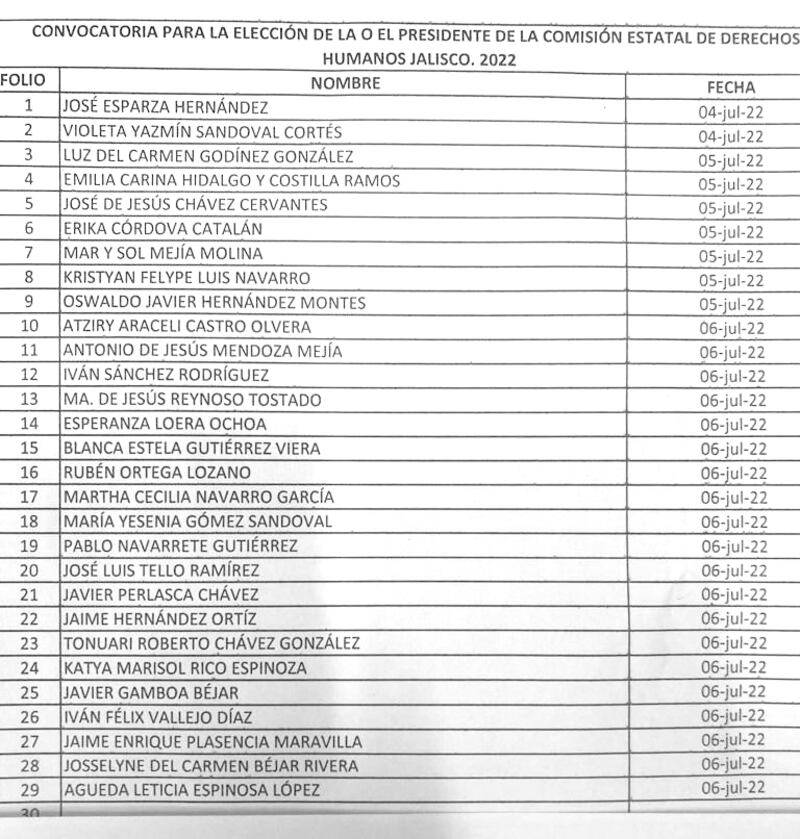 CONVOCATORIA PARA LA ELECCIÓN DE LA O EL PRESIDENTE DE LA COMISIÓN ESTATAL DE DERECHOS HUMANOS JALISCO. 2022

| FOLIO | NOMBRE | FECHA |
|---|---|---|
| 1 | JOSÉ ESPARZA HERNÁNDEZ | 04-jul-22 |
| 2 | VIOLETA YAZMÍN SANDOVAL CORTÉS | 04-jul-22 |
| 3 | LUZ DEL CARMEN GODÍNEZ GONZÁLEZ | 05-jul-22 |
| 4 | EMILIA CARINA HIDALGO Y COSTILLA RAMOS | 05-jul-22 |
| 5 | JOSÉ DE JESÚS CHÁVEZ CERVANTES | 05-jul-22 |
| 6 | ERIKA CÓRDOVA CATALÁN | 05-jul-22 |
| 7 | MAR Y SOL MEJÍA MOLINA | 05-jul-22 |
| 8 | KRISTYAN FELYPE LUIS NAVARRO | 05-jul-22 |
| 9 | OSWALDO JAVIER HERNÁNDEZ MONTES | 05-jul-22 |
| 10 | ATZIRY ARACELI CASTRO OLVERA | 06-jul-22 |
| 11 | ANTONIO DE JESÚS MENDOZA MEJÍA | 06-jul-22 |
| 12 | IVÁN SÁNCHEZ RODRÍGUEZ | 06-jul-22 |
| 13 | MA. DE JESÚS REYNOSO TOSTADO | 06-jul-22 |
| 14 | ESPERANZA LOERA OCHOA | 06-jul-22 |
| 15 | BLANCA ESTELA GUTIÉRREZ VIERA | 06-jul-22 |
| 16 | RUBÉN ORTEGA LOZANO | 06-jul-22 |
| 17 | MARTHA CECILIA NAVARRO GARCÍA | 06-jul-22 |
| 18 | MARÍA YESENIA GÓMEZ SANDOVAL | 06-jul-22 |
| 19 | PABLO NAVARRETE GUTIÉRREZ | 06-jul-22 |
| 20 | JOSÉ LUIS TELLO RAMÍREZ | 06-jul-22 |
| 21 | JAVIER PERLASCA CHÁVEZ | 06-jul-22 |
| 22 | JAIME HERNÁNDEZ ORTÍZ | 06-jul-22 |
| 23 | TONUARI ROBERTO CHÁVEZ GONZÁLEZ | 06-jul-22 |
| 24 | KATYA MARISOL RICO ESPINOZA | 06-jul-22 |
| 25 | JAVIER GAMBOA BÉJAR | 06-jul-22 |
| 26 | IVÁN FÉLIX VALLEJO DÍAZ | 06-jul-22 |
| 27 | JAIME ENRIQUE PLASENCIA MARAVILLA | 06-jul-22 |
| 28 | JOSSELYNE DEL CARMEN BÉJAR RIVERA | 06-jul-22 |
| 29 | AGUEDA LETICIA ESPINOSA LÓPEZ | 06-jul-22 |
| 30 | | |